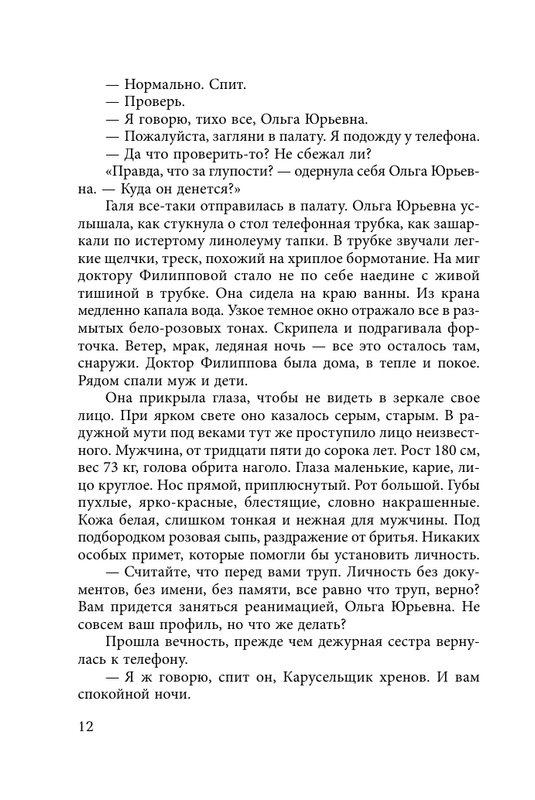 — Нормально. Спит.
— Проверь.
— Я говорю, тихо все, Ольга Юрьевна.
— Пожалуйста, загляни в палату. Я подожду у телефона.
— Да что проверить-то? Не сбежал ли?
«Правда, что за глупости? — одернула себя Ольга Юрьевна. — Куда он денется?»

Галя все-таки отправилась в палату. Ольга Юрьевна услышала, как стукнула о стол телефонная трубка, как зашаркали по истертому линолеуму тапки. В трубке звучали легкие щелчки, треск, похожий на хриплое бормотание. На миг доктору Филипповой стало не по себе наедине с живой тишиной в трубке. Она сидела на краю ванны. Из крана медленно капала вода. Узкое темное окно отражало все в размытых бело-розовых тонах. Скрипела и подрагивала форточка. Ветер, мрак, ледяная ночь — все это осталось там, снаружи. Доктор Филиппова была дома, в тепле и покое. Рядом спали муж и дети.

Она прикрыла глаза, чтобы не видеть в зеркале свое лицо. При ярком свете оно казалось серым, старым. В радужной мути под веками тут же проступило лицо неизвестного. Мужчина, от тридцати пяти до сорока лет. Рост 180 см, вес 73 кг, голова обрита наголо. Глаза маленькие, карие, лицо круглое. Нос прямой, приплюснутый. Рот большой. Губы пухлые, ярко-красные, блестящие, словно накрашенные. Кожа белая, слишком тонкая и нежная для мужчины. Под подбородком розовая сыпь, раздражение от бритья. Никаких особых примет, которые помогли бы установить личность.

— Считайте, что перед вами труп. Личность без документов, без имени, без памяти, все равно что труп, верно? Вам придется заняться реанимацией, Ольга Юрьевна. Не совсем ваш профиль, но что же делать?

Прошла вечность, прежде чем дежурная сестра вернулась к телефону.

— Я ж говорю, спит он, Карусельщик хренов. И вам спокойной ночи.

12